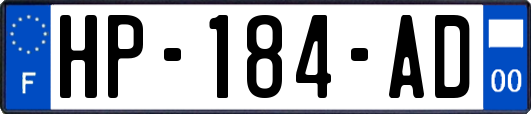 F
HP-184-AD
00